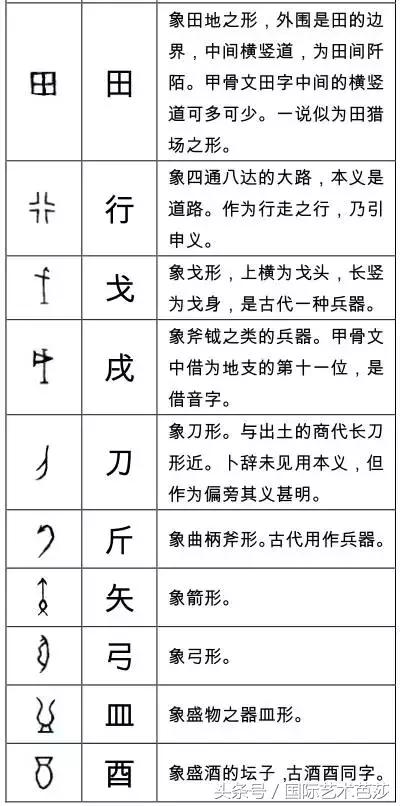 | | | |
|---|---|---|
| 田 | 田 | 象田地之形，外围是田的边界，中间横竖道，为田间阡陌。甲骨文田字中间的横竖道可多可少。一说似为田猎场之形。 |
| 行 | 行 | 象四通八达的大路，本义是道路。作为行走之行，乃引申义。 |
| 戈 | 戈 | 象戈形，上横为戈头，长竖为戈身，是古代一种兵器。 |
| 戌 | 戌 | 象斧钺之类的兵器。甲骨文中借为地支的第十一位，是借音字。 |
| 刀 | 刀 | 象刀形。与出土的商代长刀形近。卜辞未见用本义，但作为偏旁其义甚明。 |
| 斤 | 斤 | 象曲柄斧形。古代用作兵器。 |
| 矢 | 矢 | 象箭形。 |
| 弓 | 弓 | 象弓形。 |
| 皿 | 皿 | 象盛物之器皿形。 |
| 酉 | 酉 | 象盛酒的坛子，古酒酉同字。 |

头条号 / 国际艺术芭莎